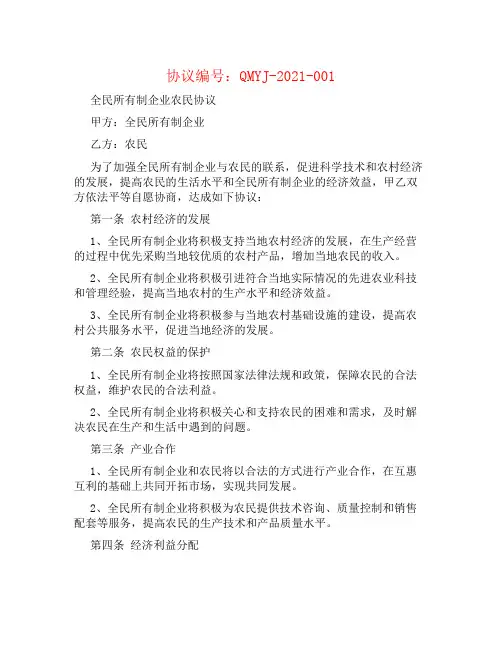 协议编号：QMYJ-2021-001

全民所有制企业农民协议

甲方：全民所有制企业

乙方：农民

为了加强全民所有制企业与农民的联系，促进科学技术和农村经济的发展，提高农民的生活水平和全民所有制企业的经济效益，甲乙双方依法平等自愿协商，达成如下协议：

第一条 农村经济的发展

1、全民所有制企业将积极支持当地农村经济的发展，在生产经营的过程中优先采购当地较优质的农村产品，增加当地农民的收入。

2、全民所有制企业将积极引进符合当地实际情况的先进农业科技和管理经验，提高当地农村的生产水平和经济效益。

3、全民所有制企业将积极参与当地农村基础设施的建设，提高农村公共服务水平，促进当地经济的发展。

第二条 农民权益的保护

1、全民所有制企业将按照国家法律法规和政策，保障农民的合法权益，维护农民的合法利益。

2、全民所有制企业将积极关心和支持农民的困难和需求，及时解决农民在生产和生活中遇到的问题。

第三条 产业合作

1、全民所有制企业和农民将以合法的方式进行产业合作，在互惠互利的基础上共同开拓市场，实现共同发展。

2、全民所有制企业将积极为农民提供技术咨询、质量控制和销售配套等服务，提高农民的生产技术和产品质量水平。

第四条 经济利益分配